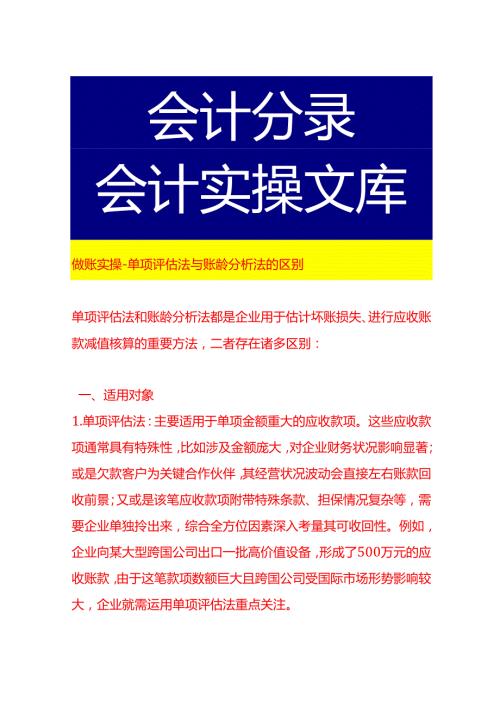 会计分录
会计实操文库

做账实操-单项评估法与账龄分析法的区别

单项评估法和账龄分析法都是企业用于估计坏账损失、进行应收账款减值核算的重要方法，二者存在诸多区别：

一、适用对象

1.单项评估法：主要适用于单项金额重大的应收款项。这些应收款项通常具有特殊性，比如涉及金额庞大，对企业财务状况影响显著；或是欠款客户为关键合作伙伴，其经营状况波动会直接左右账款回收前景；又或是该笔应收款项附带特殊条款、担保情况复杂等，需要企业单独拎出来，综合全方位因素深入考量其可收回性。例如，企业向某大型跨国公司出口一批高价值设备，形成了500万元的应收账款，由于这笔款项数额巨大且跨国公司受国际市场形势影响较大，企业就需运用单项评估法重点关注。